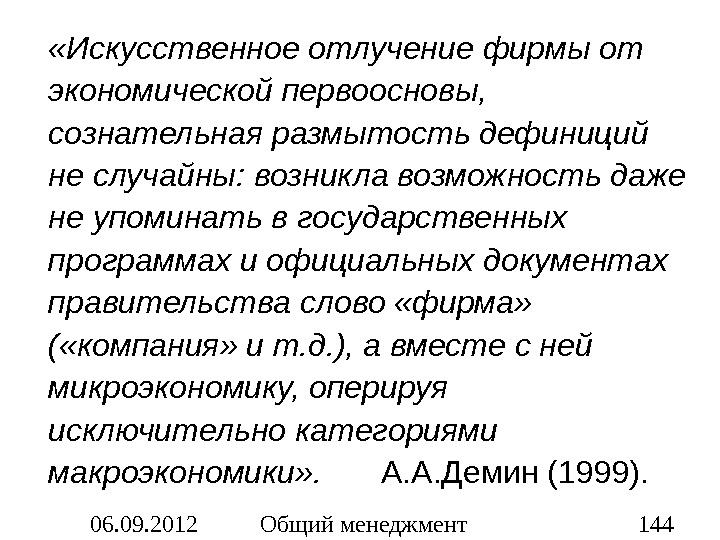 «Искусственное отлучение фирмы от экономической первоосновы, сознательная размытость дефиниций не случайны: возникла возможность даже не упоминать в государственных программах и официальных документах правительства слово «фирма» («компания» и т.д.), а вместе с ней микроэкономику, оперируя исключительно категориями макроэкономики». А.А.Демин (1999).

06.09.2012 Общий менеджмент 144